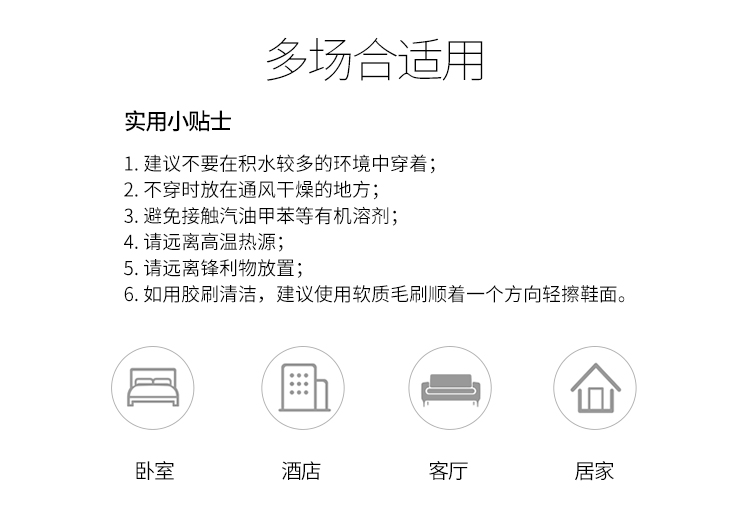 多场合适用

实用小贴士

1.建议不要在积水较多的环境中穿着;
2.不穿时放在通风干燥的地方;
3.避免接触汽油甲苯等有机溶剂;
4.请远离高温热源;
5.请远离锋利物放置;
6.如用胶刷清洁，建议使用软质毛刷顺着一个方向轻擦鞋面。

卧室 酒店 客厅 居家